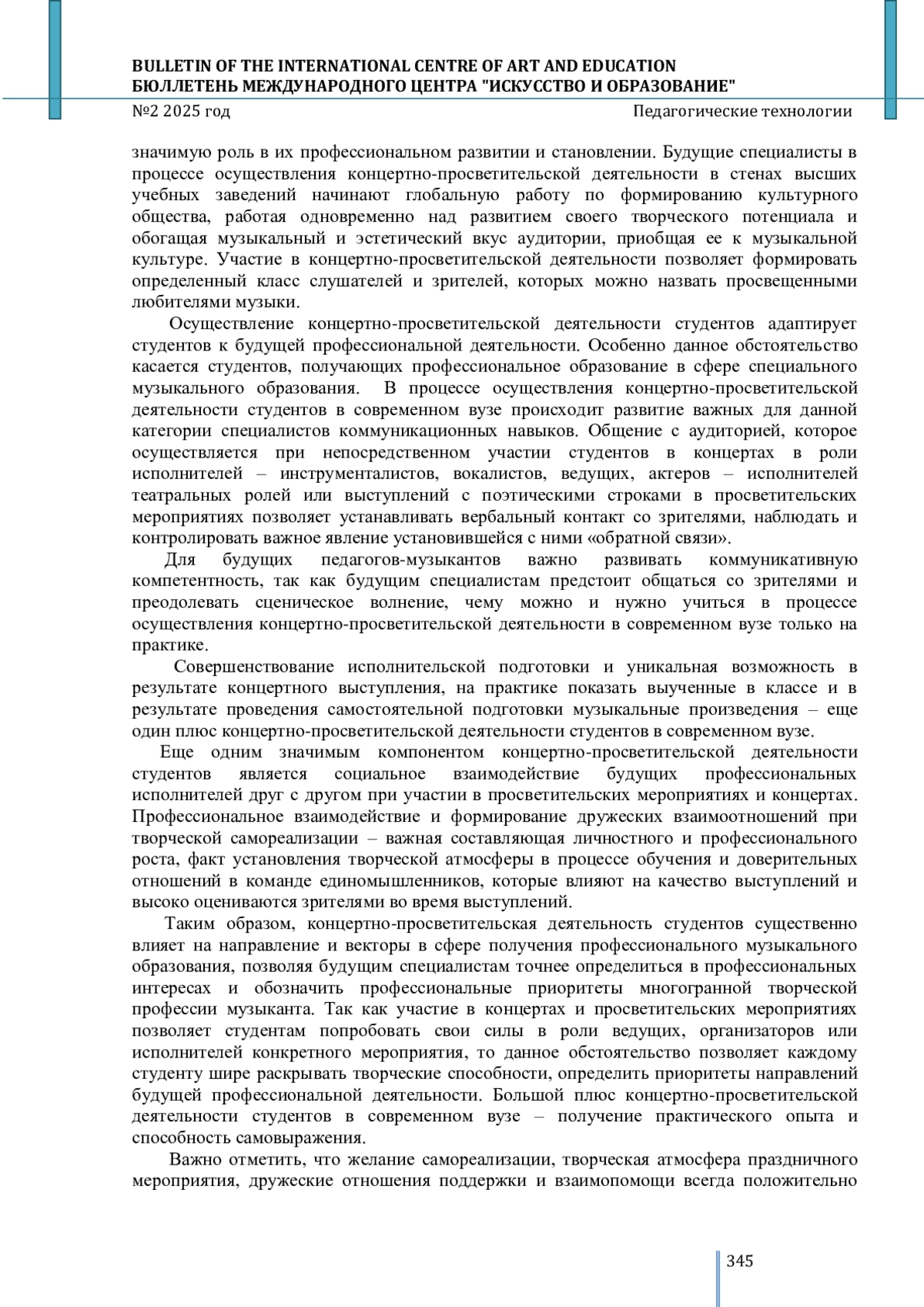 BULLETIN OF THE INTERNATIONAL CENTRE OF ART AND EDUCATION
БЮЛЛЕТЕНЬ МЕЖДУНАРОДНОГО ЦЕНТРА "ИСКУССТВО И ОБРАЗОВАНИЕ"
№2 2025 год
Педагогические технологии

значимую роль в их профессиональном развитии и становлении. Будущие специалисты в процессе осуществления концертно-просветительской деятельности в стенах высших учебных заведений начинают глобальную работу по формированию культурного общества, работая одновременно над развитием своего творческого потенциала и обогащая музыкальный и эстетический вкус аудитории, приобщая ее к музыкальной культуре. Участие в концертно-просветительской деятельности позволяет формировать определенный класс слушателей и зрителей, которых можно назвать просвещенными любителями музыки.

Осуществление концертно-просветительской деятельности студентов адаптирует студентов к будущей профессиональной деятельности. Особенно данное обстоятельство касается студентов, получающих профессиональное образование в сфере специального музыкального образования. В процессе осуществления концертно-просветительской деятельности студентов в современном вузе происходит развитие важных для данной категории специалистов коммуникационных навыков. Общение с аудиторией, которое осуществляется при непосредственном участии студентов в концертах в роли исполнителей – инструменталистов, вокалистов, ведущих, актеров – исполнителей театральных ролей или выступлений с поэтическими строками в просветительских мероприятиях позволяет устанавливать вербальный контакт со зрителями, наблюдать и контролировать важное явление установившейся с ними «обратной связи».

Для будущих педагогов-музыкантов важно развивать коммуникативную компетентность, так как будущим специалистам предстоит общаться со зрителями и преодолевать сценическое волнение, чему можно и нужно учиться в процессе осуществления концертно-просветительской деятельности в современном вузе только на практике.

Совершенствование исполнительской подготовки и уникальная возможность в результате концертного выступления, на практике показать выученные в классе и в результате проведения самостоятельной подготовки музыкальные произведения – еще один плюс концертно-просветительской деятельности студентов в современном вузе.

Еще одним значимым компонентом концертно-просветительской деятельности студентов является социальное взаимодействие будущих профессиональных исполнителей друг с другом при участии в просветительских мероприятиях и концертах. Профессиональное взаимодействие и формирование дружеских взаимоотношений при творческой самореализации – важная составляющая личностного и профессионального роста, факт установления творческой атмосферы в процессе обучения и доверительных отношений в команде единомышленников, которые влияют на качество выступлений и высоко оцениваются зрителями во время выступлений.

Таким образом, концертно-просветительская деятельность студентов существенно влияет на направление и векторы в сфере получения профессионального музыкального образования, позволяя будущим специалистам точнее определиться в профессиональных интересах и обозначить профессиональные приоритеты многогранной творческой профессии музыканта. Так как участие в концертах и просветительских мероприятиях позволяет студентам попробовать свои силы в роли ведущих, организаторов или исполнителей конкретного мероприятия, то данное обстоятельство позволяет каждому студенту шире раскрывать творческие способности, определить приоритеты направлений будущей профессиональной деятельности. Большой плюс концертно-просветительской деятельности студентов в современном вузе – получение практического опыта и способность самовыражения.

Важно отметить, что желание самореализации, творческая атмосфера праздничного мероприятия, дружеские отношения поддержки и взаимопомощи всегда положительно

345